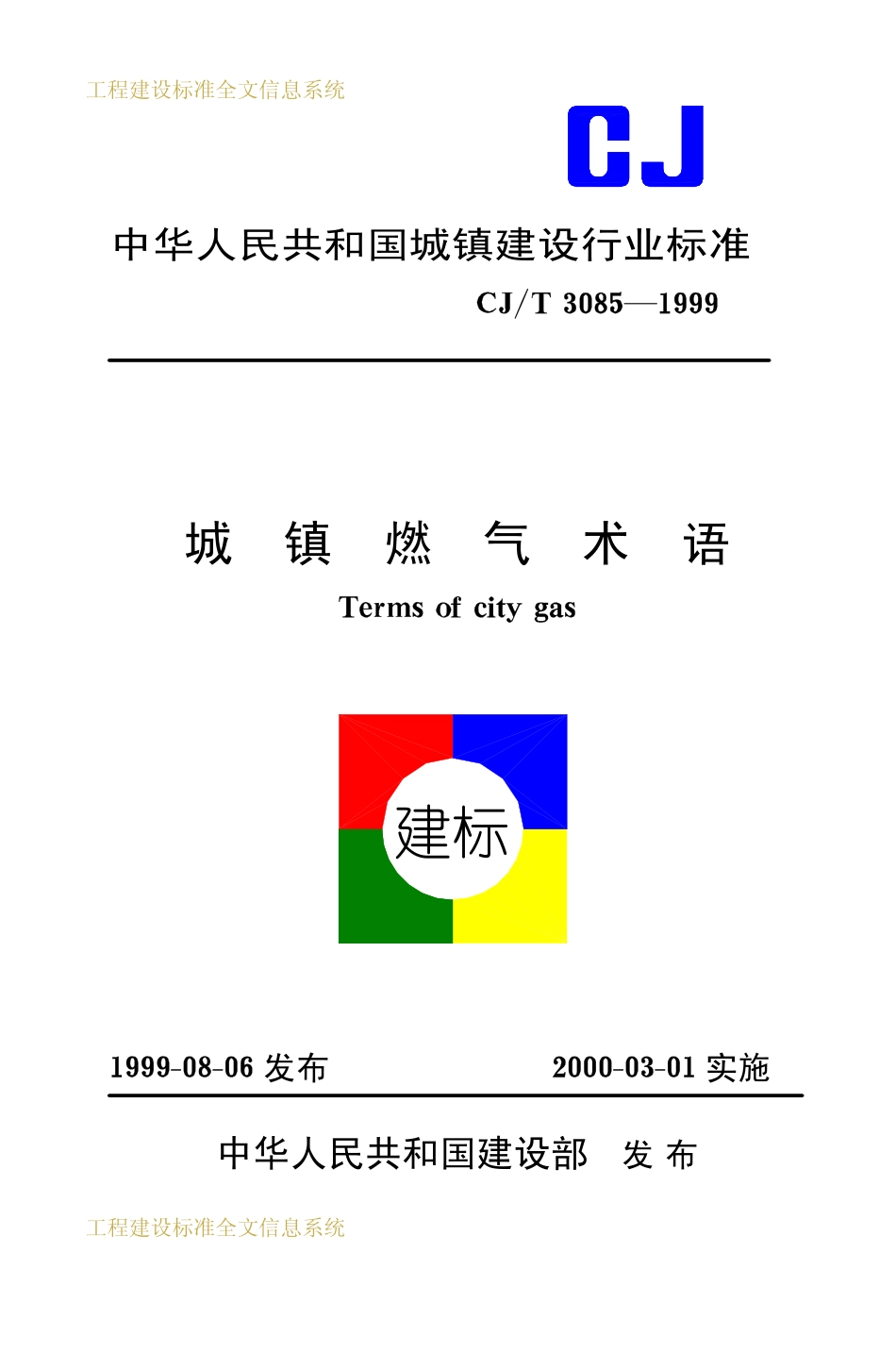 工程建设标准全文信息系统

CJ

中华人民共和国城镇建设行业标准

CJ/T 3085—1999

城 镇 燃 气 术 语

Terms of city gas

建标

1999-08-06 发布

2000-03-01 实施

中华人民共和国建设部 发 布

工程建设标准全文信息系统